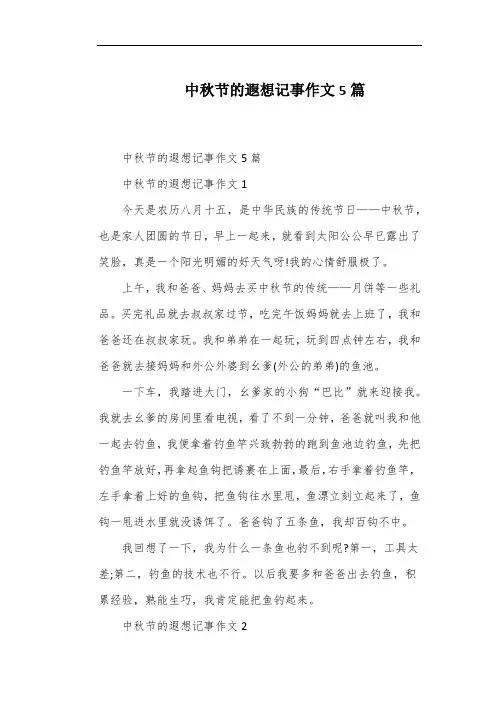 中秋节的遐想记事作文 5 篇

中秋节的遐想记事作文 5 篇

中秋节的遐想记事作文 1

今天是农历八月十五，是中华民族的传统节日——中秋节，也是家人团圆的节日，早上一起来，就看到太阳公公早已露出了笑脸，真是一个阳光明媚的好天气呀!我的心情舒服极了。

上午，我和爸爸、妈妈去买中秋节的传统——月饼等一些礼品。买完礼品就去叔叔家过节，吃完午饭妈妈就去上班了，我和爸爸还在叔叔家玩。我和弟弟在一起玩，玩到四点钟左右，我和爸爸就去接妈妈和外公外婆到幺爹(外公的弟弟)的鱼池。

一下车，我踏进大门，幺爹家的小狗“巴比”就来迎接我。我就去幺爹的房间里看电视，看了不到一分钟，爸爸就叫我和他一起去钓鱼，我便拿着钓鱼竿兴致勃勃的跑到鱼池边钓鱼，先把钓鱼竿放好，再拿起鱼钩把诱裹在上面，最后，右手拿着钓鱼竿，左手拿着上好的鱼钩，把鱼钩往水里甩，鱼漂立刻立起来了，鱼钩一甩进水里就没诱饵了。爸爸钓了五条鱼，我却百钩不中。

我回想了一下，我为什么一条鱼也钓不到呢?第一，工具太差;第二，钓鱼的技术也不行。以后我要多和爸爸出去钓鱼，积累经验，熟能生巧，我肯定能把鱼钓起来。

中秋节的遐想记事作文 2